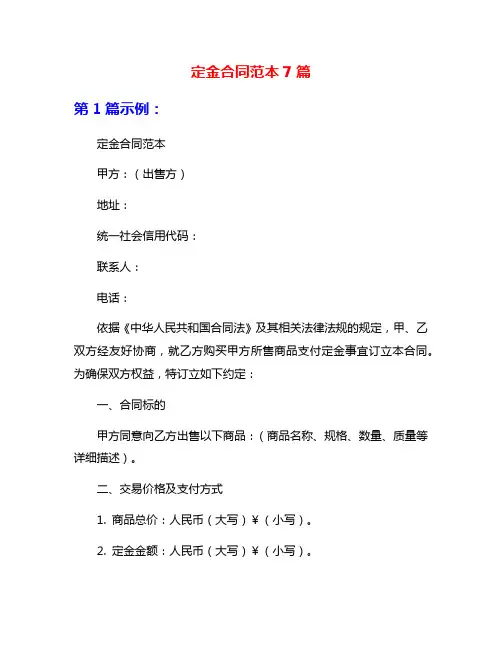 定金合同范本 7 篇

第 1 篇示例：

定金合同范本

甲方：（出售方）

地址：

统一社会信用代码：

联系人：

电话：

依据《中华人民共和国合同法》及其相关法律法规的规定，甲、乙双方经友好协商，就乙方购买甲方所售商品支付定金事宜订立本合同。为确保双方权益，特订立如下约定：

一、合同标的

甲方同意向乙方出售以下商品：（商品名称、规格、数量、质量等详细描述）。

二、交易价格及支付方式

1. 商品总价：人民币（大写）¥（小写）。

2. 定金金额：人民币（大写）¥（小写）。